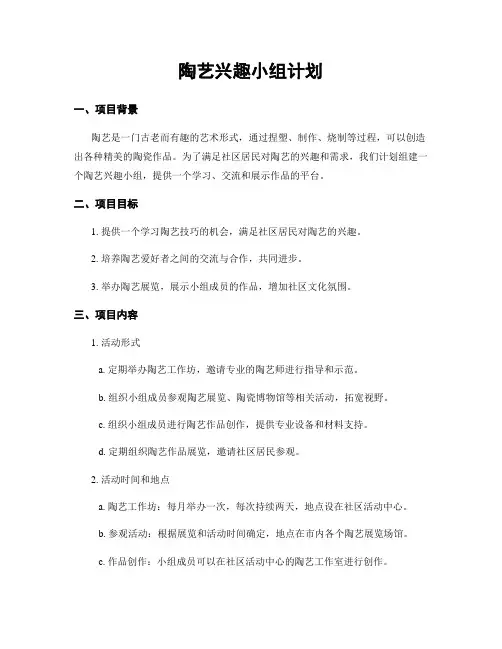 陶艺兴趣小组计划

一、项目背景

陶艺是一门古老而有趣的艺术形式，通过捏塑、制作、烧制等过程，可以创造出各种精美的陶瓷作品。为了满足社区居民对陶艺的兴趣和需求，我们计划组建一个陶艺兴趣小组，提供一个学习、交流和展示作品的平台。

二、项目目标

1. 提供一个学习陶艺技巧的机会，满足社区居民对陶艺的兴趣。

2. 培养陶艺爱好者之间的交流与合作，共同进步。

3. 举办陶艺展览，展示小组成员的作品，增加社区文化氛围。

三、项目内容

1. 活动形式

a. 定期举办陶艺工作坊，邀请专业的陶艺师进行指导和示范。

b. 组织小组成员参观陶艺展览、陶瓷博物馆等相关活动，拓宽视野。

c. 组织小组成员进行陶艺作品创作，提供专业设备和材料支持。

d. 定期组织陶艺作品展览，邀请社区居民参观。

2. 活动时间和地点

a. 陶艺工作坊：每月举办一次，每次持续两天，地点设在社区活动中心。

b. 参观活动：根据展览和活动时间确定，地点在市内各个陶艺展览场馆。

c. 作品创作：小组成员可以在社区活动中心的陶艺工作室进行创作。